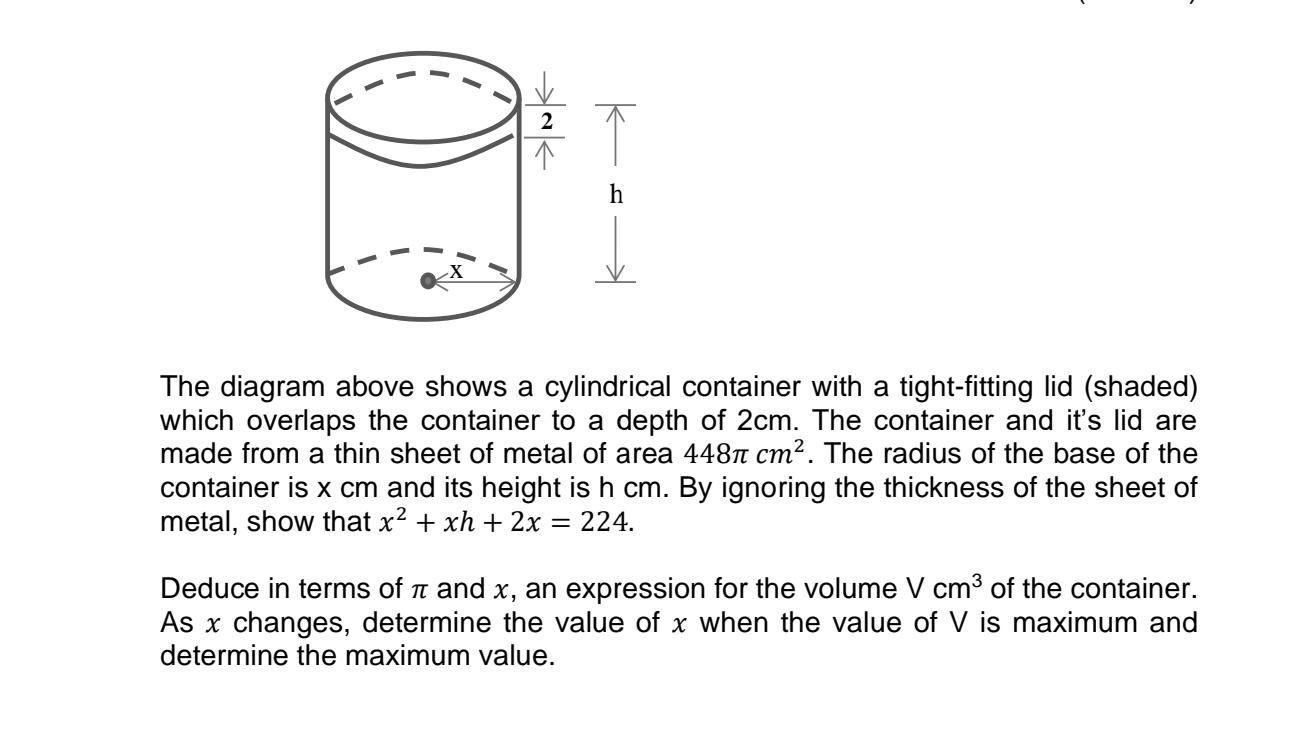 2

h

x

The diagram above shows a cylindrical container with a tight-fitting lid (shaded) which overlaps the container to a depth of 2cm. The container and it's lid are made from a thin sheet of metal of area $448\pi\ cm^2$. The radius of the base of the container is x cm and its height is h cm. By ignoring the thickness of the sheet of metal, show that $x^2 + xh + 2x = 224$.

Deduce in terms of $\pi$ and $x$, an expression for the volume V cm$^3$ of the container. As $x$ changes, determine the value of $x$ when the value of V is maximum and determine the maximum value.